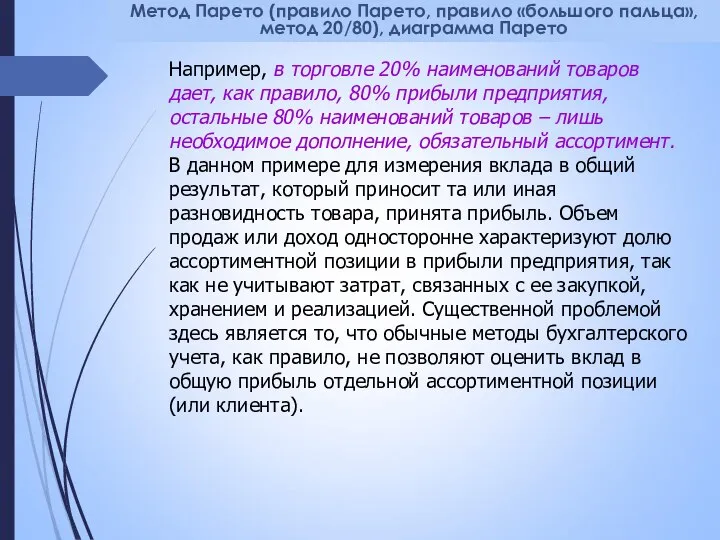 Метод Парето (правило Парето, правило «большого пальца», метод 20/80), диаграмма Парето

Например, в торговле 20% наименований товаров дает, как правило, 80% прибыли предприятия, остальные 80% наименований товаров – лишь необходимое дополнение, обязательный ассортимент. В данном примере для измерения вклада в общий результат, который приносит та или иная разновидность товара, принята прибыль. Объем продаж или доход односторонне характеризуют долю ассортиментной позиции в прибыли предприятия, так как не учитывают затрат, связанных с ее закупкой, хранением и реализацией. Существенной проблемой здесь является то, что обычные методы бухгалтерского учета, как правило, не позволяют оценить вклад в общую прибыль отдельной ассортиментной позиции (или клиента).